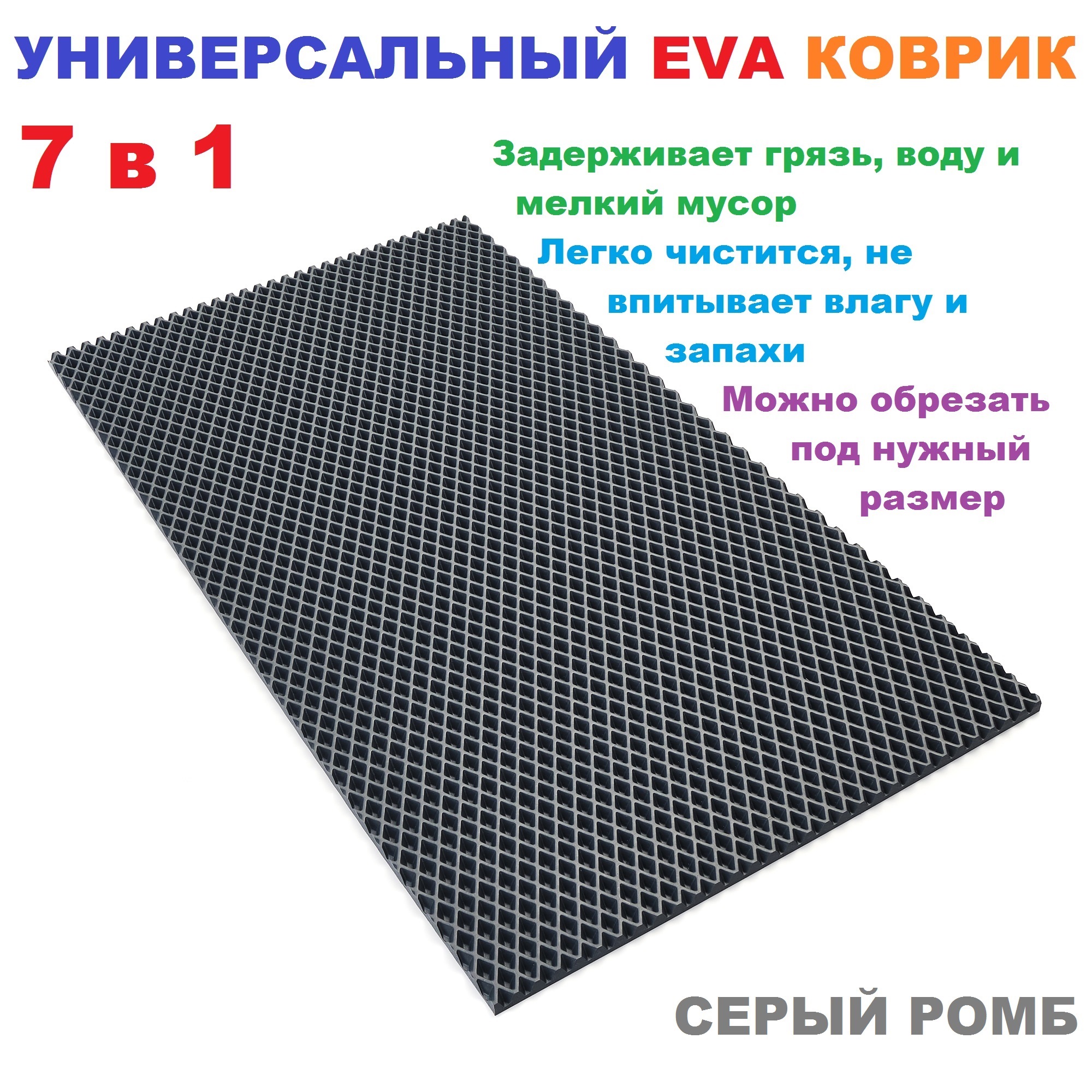 УНИВЕРСАЛЬНЫЙ EVA КОВРИК

7 в 1

Задерживает грязь, воду и мелкий мусор

Легко чистится, не впитывает влагу и запахи

Можно обрезать под нужный размер

СЕРЫЙ РОМБ